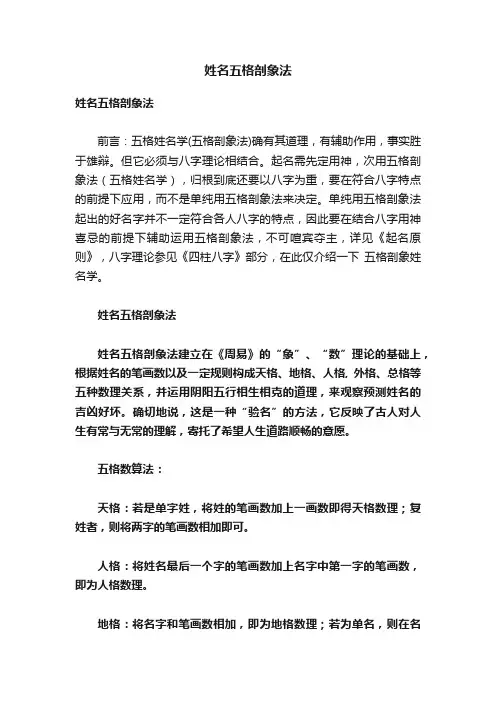 姓名五格剖象法

姓名五格剖象法

前言：五格姓名学(五格剖象法)确有其道理，有辅助作用，事实胜于雄辩。但它必须与八字理论相结合。起名需先定用神，次用五格剖象法（五格姓名学），归根到底还要以八字为重，要在符合八字特点的前提下应用，而不是单纯用五格剖象法来决定。单纯用五格剖象法起出的好名字并不一定符合各人八字的特点，因此要在结合八字用神喜忌的前提下辅助运用五格剖象法，不可喧宾夺主，详见《起名原则》，八字理论参见《四柱八字》部分，在此仅介绍一下 五格剖象姓名学。

姓名五格剖象法

姓名五格剖象法建立在《周易》的“象”、“数”理论的基础上，根据姓名的笔画数以及一定规则构成天格、地格、人格, 外格、总格等五种数理关系，并运用阴阳五行相生相克的道理，来观察预测姓名的吉凶好坏。确切地说，这是一种“验名”的方法，它反映了古人对人生有常与无常的理解，寄托了希望人生道路顺畅的意愿。

五格数算法：

天格：若是单字姓，将姓的笔画数加上一画数即得天格数理；复姓者，则将两字的笔画数相加即可。

人格：将姓名最后一个字的笔画数加上名字中第一字的笔画数，即为人格数理。

地格：将名字和笔画数相加，即为地格数理；若为单名，则在名